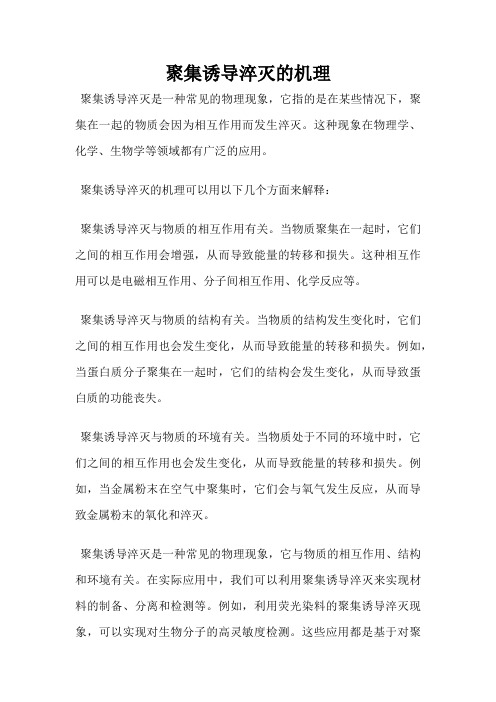 聚集诱导淬灭的机理

聚集诱导淬灭是一种常见的物理现象，它指的是在某些情况下，聚集在一起的物质会因为相互作用而发生淬灭。这种现象在物理学、化学、生物学等领域都有广泛的应用。

聚集诱导淬灭的机理可以用以下几个方面来解释：

聚集诱导淬灭与物质的相互作用有关。当物质聚集在一起时，它们之间的相互作用会增强，从而导致能量的转移和损失。这种相互作用可以是电磁相互作用、分子间相互作用、化学反应等。

聚集诱导淬灭与物质的结构有关。当物质的结构发生变化时，它们之间的相互作用也会发生变化，从而导致能量的转移和损失。例如，当蛋白质分子聚集在一起时，它们的结构会发生变化，从而导致蛋白质的功能丧失。

聚集诱导淬灭与物质的环境有关。当物质处于不同的环境中时，它们之间的相互作用也会发生变化，从而导致能量的转移和损失。例如，当金属粉末在空气中聚集时，它们会与氧气发生反应，从而导致金属粉末的氧化和淬灭。

聚集诱导淬灭是一种常见的物理现象，它与物质的相互作用、结构和环境有关。在实际应用中，我们可以利用聚集诱导淬灭来实现材料的制备、分离和检测等。例如，利用荧光染料的聚集诱导淬灭现象，可以实现对生物分子的高灵敏度检测。这些应用都是基于对聚